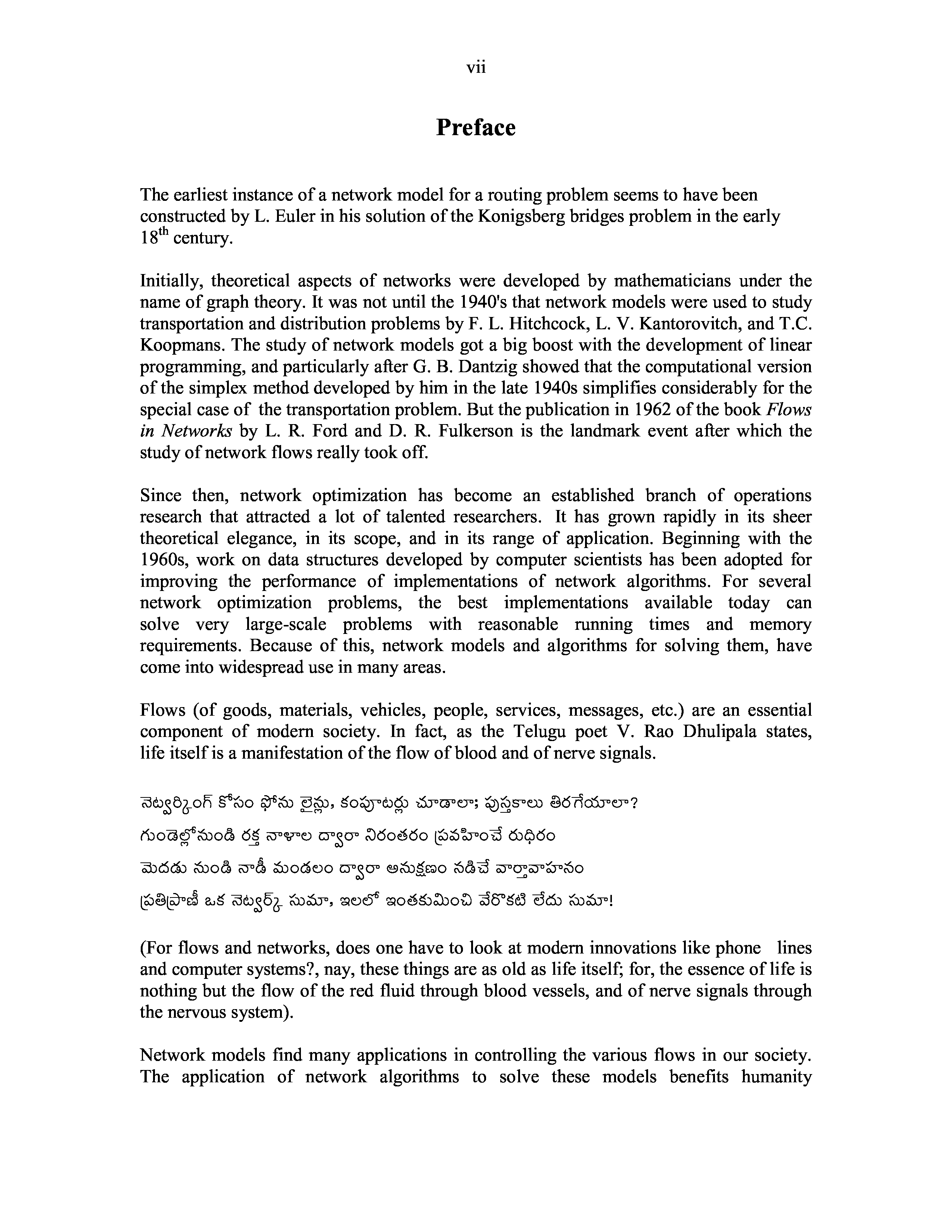 vii

Preface

The earliest instance of a network model for a routing problem seems to have been constructed by L. Euler in his solution of the Konigsberg bridges problem in the early 18$^{th}$ century.

Initially, theoretical aspects of networks were developed by mathematicians under the name of graph theory. It was not until the 1940's that network models were used to study transportation and distribution problems by F. L. Hitchcock, L. V. Kantorovitch, and T.C. Koopmans. The study of network models got a big boost with the development of linear programming, and particularly after G. B. Dantzig showed that the computational version of the simplex method developed by him in the late 1940s simplifies considerably for the special case of the transportation problem. But the publication in 1962 of the book Flows in Networks by L. R. Ford and D. R. Fulkerson is the landmark event after which the study of network flows really took off.

Since then, network optimization has become an established branch of operations research that attracted a lot of talented researchers. It has grown rapidly in its sheer theoretical elegance, in its scope, and in its range of application. Beginning with the 1960s, work on data structures developed by computer scientists has been adopted for improving the performance of implementations of network algorithms. For several network optimization problems, the best implementations available today can solve very large-scale problems with reasonable running times and memory requirements. Because of this, network models and algorithms for solving them, have come into widespread use in many areas.

Flows (of goods, materials, vehicles, people, services, messages, etc.) are an essential component of modern society. In fact, as the Telugu poet V. Rao Dhulipala states, life itself is a manifestation of the flow of blood and of nerve signals.

నెట్వర్కింగ్ కోసం ఫోను లైన్లు, కంప్యూటర్లు చూడాలా; పుస్తకాలు తిరగేయాలా?

గుండెల్లోనుండి రక్త నాళాల ద్వారా నిరంతరం ప్రవహించే రుధిరం

మెదడు నుండి నాడీ మండలం ద్వారా అనుక్షణం నడిచే వార్తావాహనం

ప్రతిప్రాణీ ఒక నెట్వర్క్ సుమా, ఇలలో ఇంతకుమించి వేరొకటి లేదు సుమా!

(For flows and networks, does one have to look at modern innovations like phone lines and computer systems?, nay, these things are as old as life itself; for, the essence of life is nothing but the flow of the red fluid through blood vessels, and of nerve signals through the nervous system).

Network models find many applications in controlling the various flows in our society. The application of network algorithms to solve these models benefits humanity